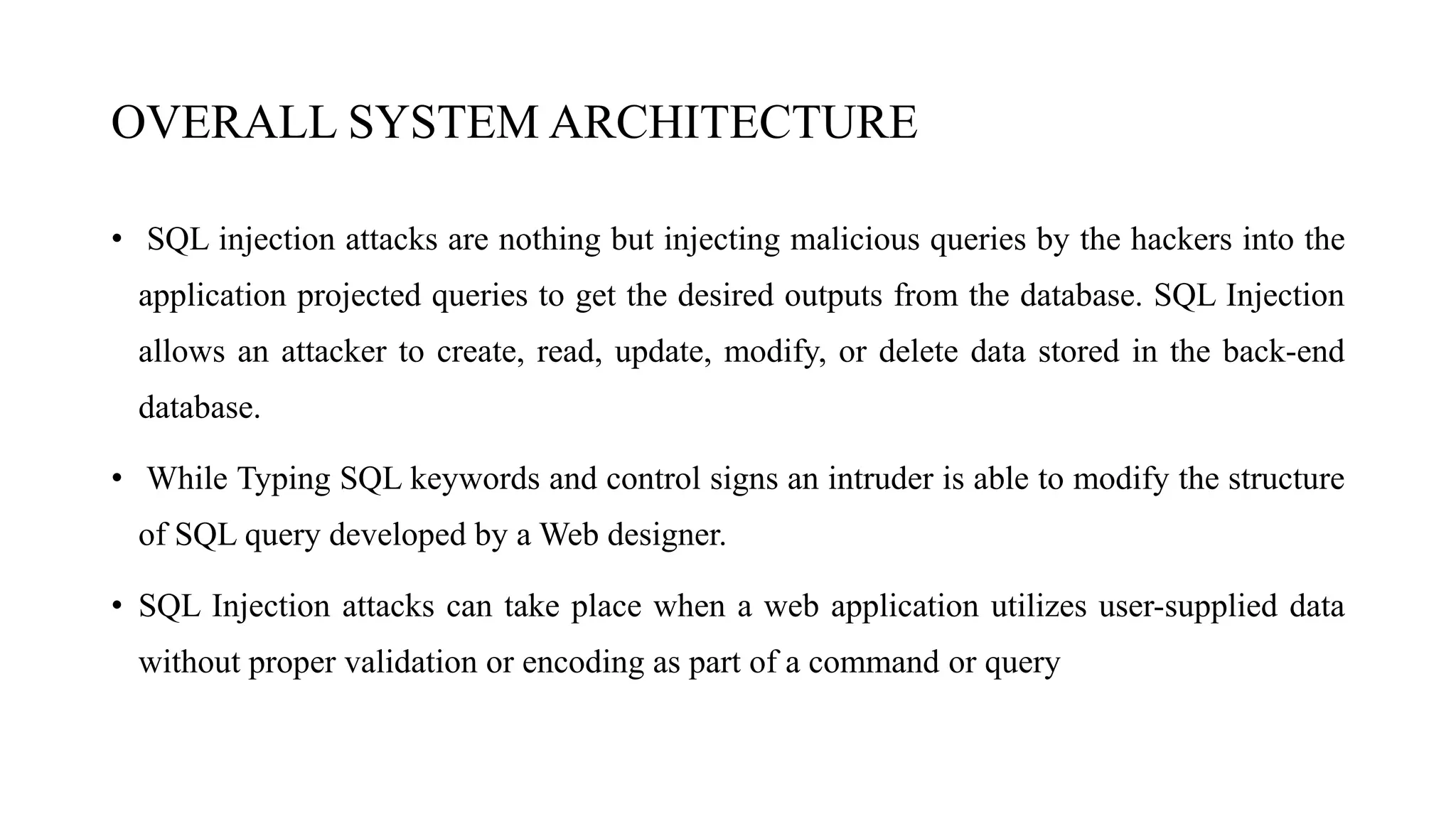 OVERALL SYSTEM ARCHITECTURE

• SQL injection attacks are nothing but injecting malicious queries by the hackers into the application projected queries to get the desired outputs from the database. SQL Injection allows an attacker to create, read, update, modify, or delete data stored in the back-end database.

• While Typing SQL keywords and control signs an intruder is able to modify the structure of SQL query developed by a Web designer.

• SQL Injection attacks can take place when a web application utilizes user-supplied data without proper validation or encoding as part of a command or query